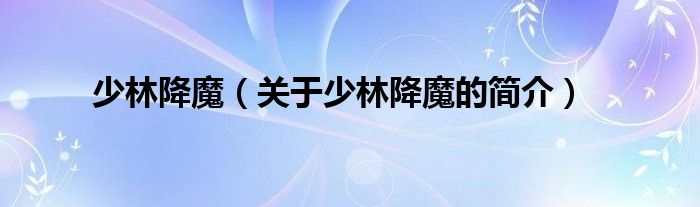 少林降魔（关于少林降魔的简介）